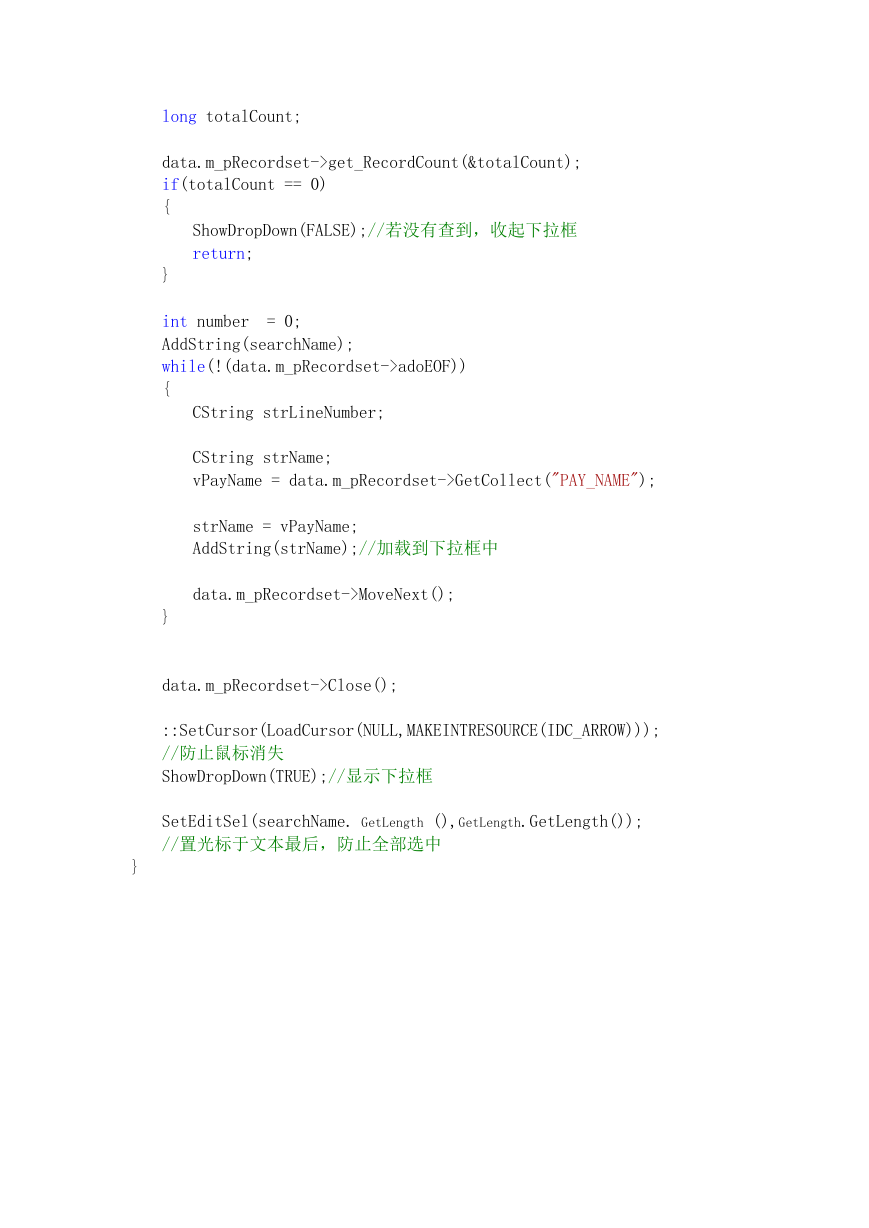 long totalCount;

data.m_pRecordset->get_RecordCount(&totalCount);
if(totalCount == 0)
{
ShowDropDown(FALSE);//若没有查到，收起下拉框
return;
}

int number  = 0;
AddString(searchName);
while(!(data.m_pRecordset->adoEOF))
{
CString strLineNumber;

CString strName;
vPayName = data.m_pRecordset->GetCollect("PAY_NAME");

strName = vPayName;
AddString(strName);//加载到下拉框中

data.m_pRecordset->MoveNext();
}

data.m_pRecordset->Close();

::SetCursor(LoadCursor(NULL,MAKEINTRESOURCE(IDC_ARROW)));
//防止鼠标消失
ShowDropDown(TRUE);//显示下拉框

SetEditSel(searchName. GetLength (),GetLength.GetLength());
//置光标于文本最后，防止全部选中
}